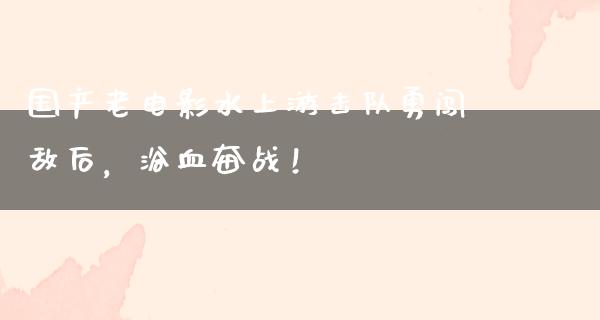 国产老电影水上游击队勇闯敌后，浴血奋战！